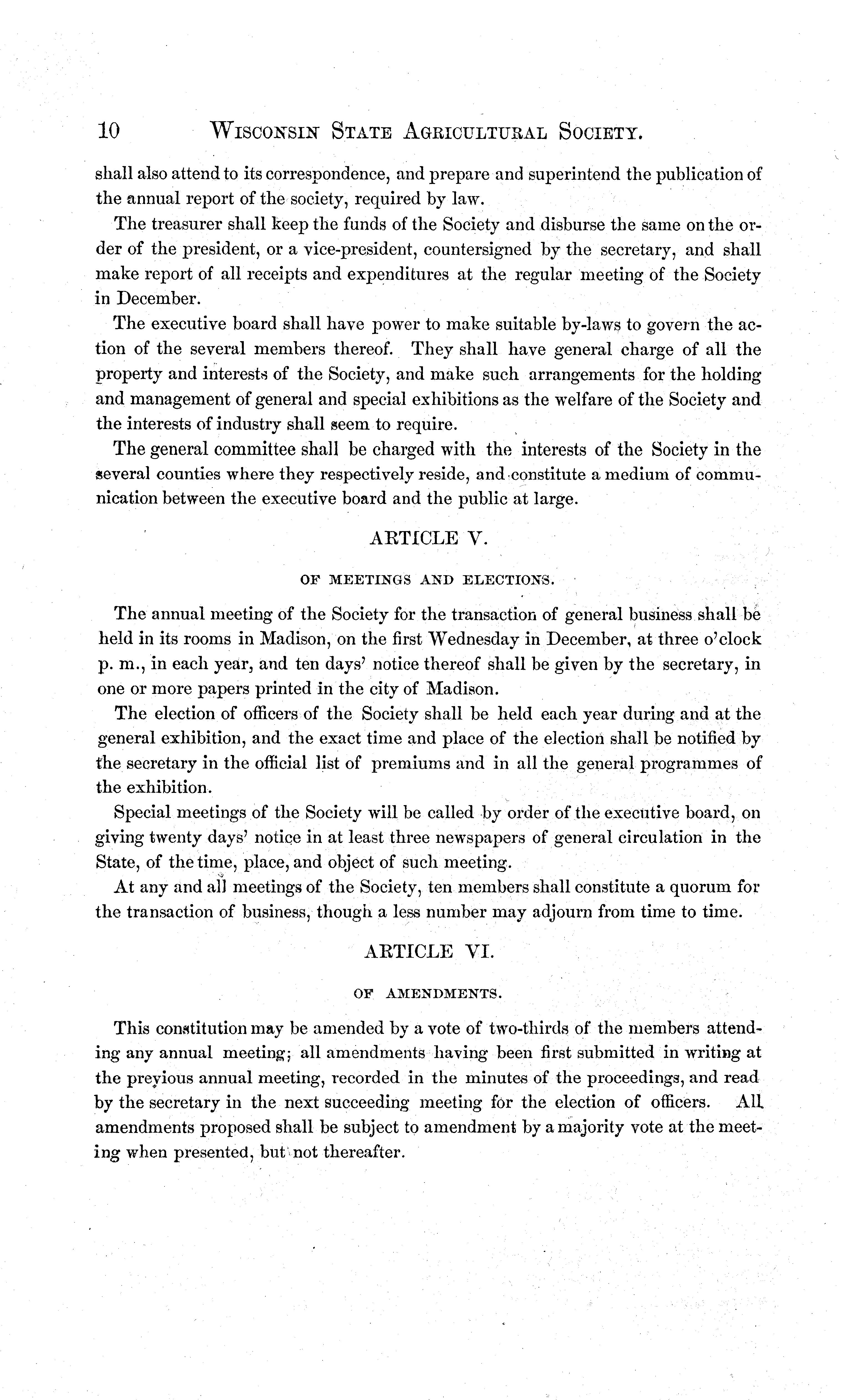 10 WISCONSIN STATE AGRICULTURAL SOCIETY.

shall also attend to its correspondence, and prepare and superintend the publication of the annual report of the society, required by law.

The treasurer shall keep the funds of the Society and disburse the same on the order of the president, or a vice-president, countersigned by the secretary, and shall make report of all receipts and expenditures at the regular meeting of the Society in December.

The executive board shall have power to make suitable by-laws to govern the action of the several members thereof. They shall have general charge of all the property and interests of the Society, and make such arrangements for the holding and management of general and special exhibitions as the welfare of the Society and the interests of industry shall seem to require.

The general committee shall be charged with the interests of the Society in the several counties where they respectively reside, and constitute a medium of communication between the executive board and the public at large.

ARTICLE V.

OF MEETINGS AND ELECTIONS.

The annual meeting of the Society for the transaction of general business shall be held in its rooms in Madison, on the first Wednesday in December, at three o'clock p. m., in each year, and ten days' notice thereof shall be given by the secretary, in one or more papers printed in the city of Madison.

The election of officers of the Society shall be held each year during and at the general exhibition, and the exact time and place of the election shall be notified by the secretary in the official list of premiums and in all the general programmes of the exhibition.

Special meetings of the Society will be called by order of the executive board, on giving twenty days' notice in at least three newspapers of general circulation in the State, of the time, place, and object of such meeting.

At any and all meetings of the Society, ten members shall constitute a quorum for the transaction of business, though a less number may adjourn from time to time.

ARTICLE VI.

OF AMENDMENTS.

This constitution may be amended by a vote of two-thirds of the members attending any annual meeting; all amendments having been first submitted in writing at the previous annual meeting, recorded in the minutes of the proceedings, and read by the secretary in the next succeeding meeting for the election of officers. All amendments proposed shall be subject to amendment by a majority vote at the meeting when presented, but not thereafter.